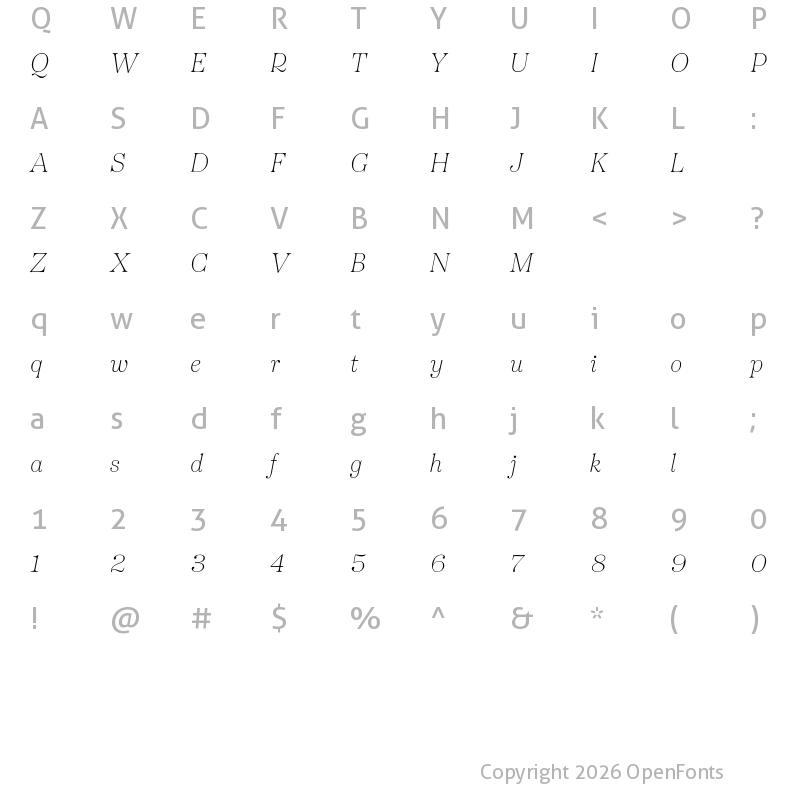 Q W E R T Y U I O P
Q W E R T Y U I O P

A S D F G H J K L :
A S D F G H J K L

Z X C V B N M < > ?
Z X C V B N M

q w e r t y u i o p
q w e r t y u i o p

a s d f g h j k l ;
a s d f g h j k l

1 2 3 4 5 6 7 8 9 0
1 2 3 4 5 6 7 8 9 0

! @ # $ % ^ & * ( )

Copyright 2026 OpenFonts